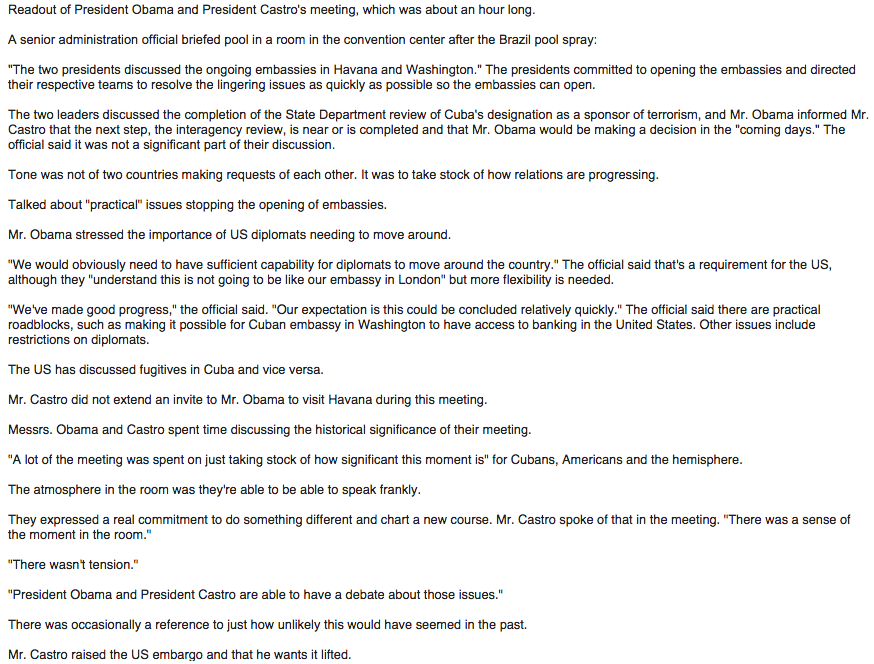 Readout of President Obama and President Castro's meeting, which was about an hour long.

A senior administration official briefed pool in a room in the convention center after the Brazil pool spray:

"The two presidents discussed the ongoing embassies in Havana and Washington." The presidents committed to opening the embassies and directed their respective teams to resolve the lingering issues as quickly as possible so the embassies can open.

The two leaders discussed the completion of the State Department review of Cuba's designation as a sponsor of terrorism, and Mr. Obama informed Mr. Castro that the next step, the interagency review, is near or is completed and that Mr. Obama would be making a decision in the "coming days." The official said it was not a significant part of their discussion.

Tone was not of two countries making requests of each other. It was to take stock of how relations are progressing.

Talked about "practical" issues stopping the opening of embassies.

Mr. Obama stressed the importance of US diplomats needing to move around.

"We would obviously need to have sufficient capability for diplomats to move around the country." The official said that's a requirement for the US, although they "understand this is not going to be like our embassy in London" but more flexibility is needed.

"We've made good progress," the official said. "Our expectation is this could be concluded relatively quickly." The official said there are practical roadblocks, such as making it possible for Cuban embassy in Washington to have access to banking in the United States. Other issues include restrictions on diplomats.

The US has discussed fugitives in Cuba and vice versa.

Mr. Castro did not extend an invite to Mr. Obama to visit Havana during this meeting.

Messrs. Obama and Castro spent time discussing the historical significance of their meeting.

"A lot of the meeting was spent on just taking stock of how significant this moment is" for Cubans, Americans and the hemisphere.

The atmosphere in the room was they're able to be able to speak frankly.

They expressed a real commitment to do something different and chart a new course. Mr. Castro spoke of that in the meeting. "There was a sense of the moment in the room."

"There wasn't tension."

"President Obama and President Castro are able to have a debate about those issues."

There was occasionally a reference to just how unlikely this would have seemed in the past.

Mr. Castro raised the US embargo and that he wants it lifted.